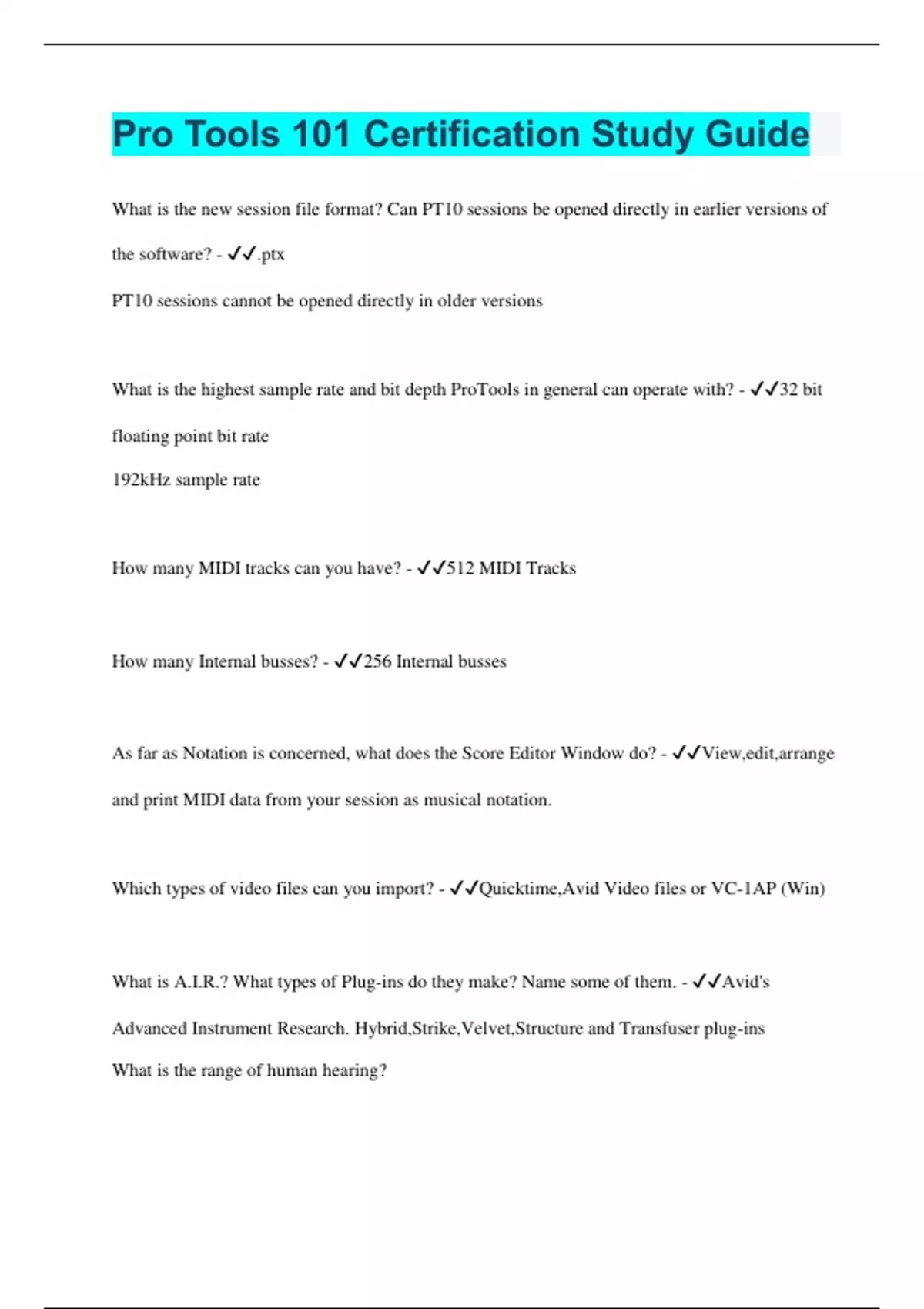 Pro Tools 101 Certification Study Guide

What is the new session file format? Can PT10 sessions be opened directly in earlier versions of the software? - ✓✓.ptx

PT10 sessions cannot be opened directly in older versions

What is the highest sample rate and bit depth ProTools in general can operate with? - ✓✓32 bit floating point bit rate

192kHz sample rate

How many MIDI tracks can you have? - ✓✓512 MIDI Tracks

How many Internal busses? - ✓✓256 Internal busses

As far as Notation is concerned, what does the Score Editor Window do? - ✓✓View,edit,arrange and print MIDI data from your session as musical notation.

Which types of video files can you import? - ✓✓Quicktime,Avid Video files or VC-1AP (Win)

What is A.I.R.? What types of Plug-ins do they make? Name some of them. - ✓✓Avid's Advanced Instrument Research. Hybrid,Strike,Velvet,Structure and Transfuser plug-ins

What is the range of human hearing?